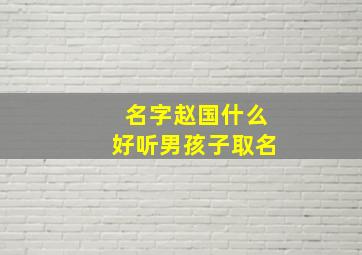 名字赵国什么
好听男孩子取名